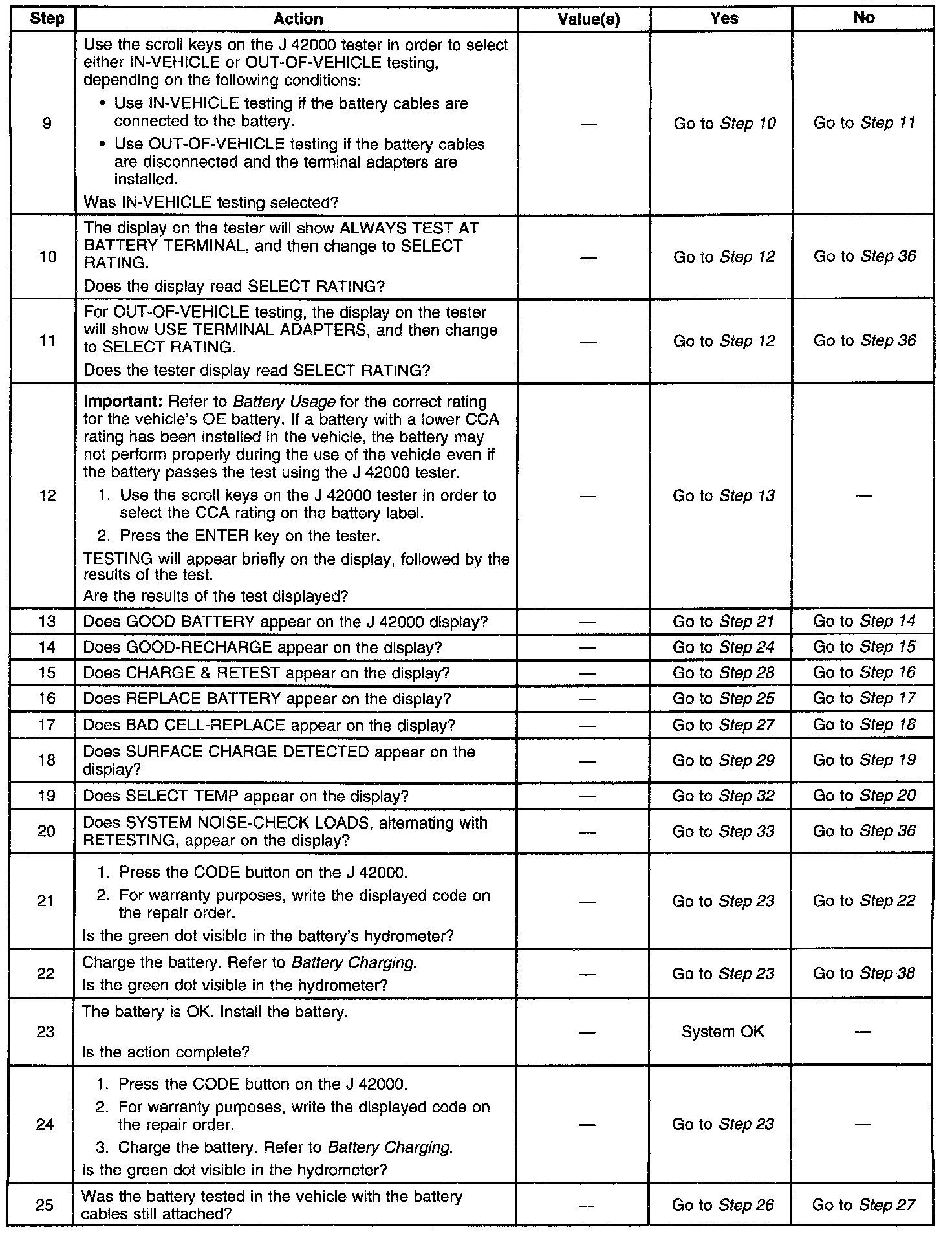 | Step | Action | Value(s) | Yes | No |
|---|---|---|---|---|
| 9 | Use the scroll keys on the J 42000 tester in order to select either IN-VEHICLE or OUT-OF-VEHICLE testing, depending on the following conditions: • Use IN-VEHICLE testing if the battery cables are connected to the battery. • Use OUT-OF-VEHICLE testing if the battery cables are disconnected and the terminal adapters are installed. Was IN-VEHICLE testing selected? | — | Go to Step 10 | Go to Step 11 |
| 10 | The display on the tester will show ALWAYS TEST AT BATTERY TERMINAL, and then change to SELECT RATING. Does the display read SELECT RATING? | — | Go to Step 12 | Go to Step 36 |
| 11 | For OUT-OF-VEHICLE testing, the display on the tester will show USE TERMINAL ADAPTERS, and then change to SELECT RATING. Does the tester display read SELECT RATING? | — | Go to Step 12 | Go to Step 36 |
| 12 | Important: Refer to Battery Usage for the correct rating for the vehicle's OE battery. If a battery with a lower CCA rating has been installed in the vehicle, the battery may not perform properly during the use of the vehicle even if the battery passes the test using the J 42000 tester. 1. Use the scroll keys on the J 42000 tester in order to select the CCA rating on the battery label. 2. Press the ENTER key on the tester. TESTING will appear briefly on the display, followed by the results of the test. Are the results of the test displayed? | — | Go to Step 13 | — |
| 13 | Does GOOD BATTERY appear on the J 42000 display? | — | Go to Step 21 | Go to Step 14 |
| 14 | Does GOOD-RECHARGE appear on the display? | — | Go to Step 24 | Go to Step 15 |
| 15 | Does CHARGE & RETEST appear on the display? | — | Go to Step 28 | Go to Step 16 |
| 16 | Does REPLACE BATTERY appear on the display? | — | Go to Step 25 | Go to Step 17 |
| 17 | Does BAD CELL-REPLACE appear on the display? | — | Go to Step 27 | Go to Step 18 |
| 18 | Does SURFACE CHARGE DETECTED appear on the display? | — | Go to Step 29 | Go to Step 19 |
| 19 | Does SELECT TEMP appear on the display? | — | Go to Step 32 | Go to Step 20 |
| 20 | Does SYSTEM NOISE-CHECK LOADS, alternating with RETESTING, appear on the display? | — | Go to Step 33 | Go to Step 36 |
| 21 | 1. Press the CODE button on the J 42000. 2. For warranty purposes, write the displayed code on the repair order. Is the green dot visible in the battery's hydrometer? | — | Go to Step 23 | Go to Step 22 |
| 22 | Charge the battery. Refer to Battery Charging. Is the green dot visible in the hydrometer? | — | Go to Step 23 | Go to Step 38 |
| 23 | The battery is OK. Install the battery. Is the action complete? | — | System OK | — |
| 24 | 1. Press the CODE button on the J 42000. 2. For warranty purposes, write the displayed code on the repair order. 3. Charge the battery. Refer to Battery Charging. Is the green dot visible in the hydrometer? | — | Go to Step 23 | — |
| 25 | Was the battery tested in the vehicle with the battery cables still attached? | — | Go to Step 26 | Go to Step 27 |